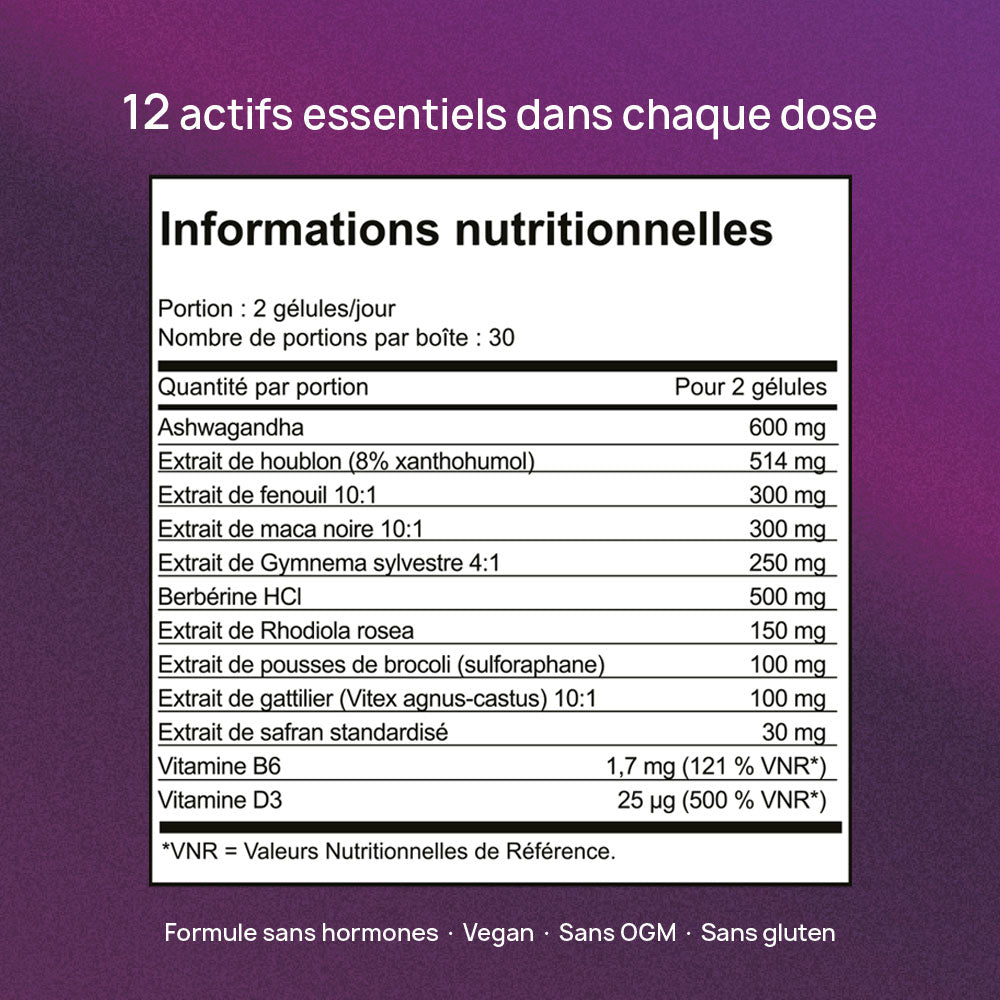 12 actifs essentiels dans chaque dose

Informations nutritionnelles

Portion : 2 gélules/jour
Nombre de portions par boîte : 30

| Quantité par portion | Pour 2 gélules |
|---|---|
| Ashwagandha | 600 mg |
| Extrait de houblon (8% xanthohumol) | 514 mg |
| Extrait de fenouil 10:1 | 300 mg |
| Extrait de maca noire 10:1 | 300 mg |
| Extrait de Gymnema sylvestre 4:1 | 250 mg |
| Berbérine HCl | 500 mg |
| Extrait de Rhodiola rosea | 150 mg |
| Extrait de pousses de brocoli (sulforaphane) | 100 mg |
| Extrait de gattilier (Vitex agnus-castus) 10:1 | 100 mg |
| Extrait de safran standardisé | 30 mg |
| Vitamine B6 | 1,7 mg (121 % VNR*) |
| Vitamine D3 | 25 µg (500 % VNR*) |

*VNR = Valeurs Nutritionnelles de Référence.

Formule sans hormones · Vegan · Sans OGM · Sans gluten